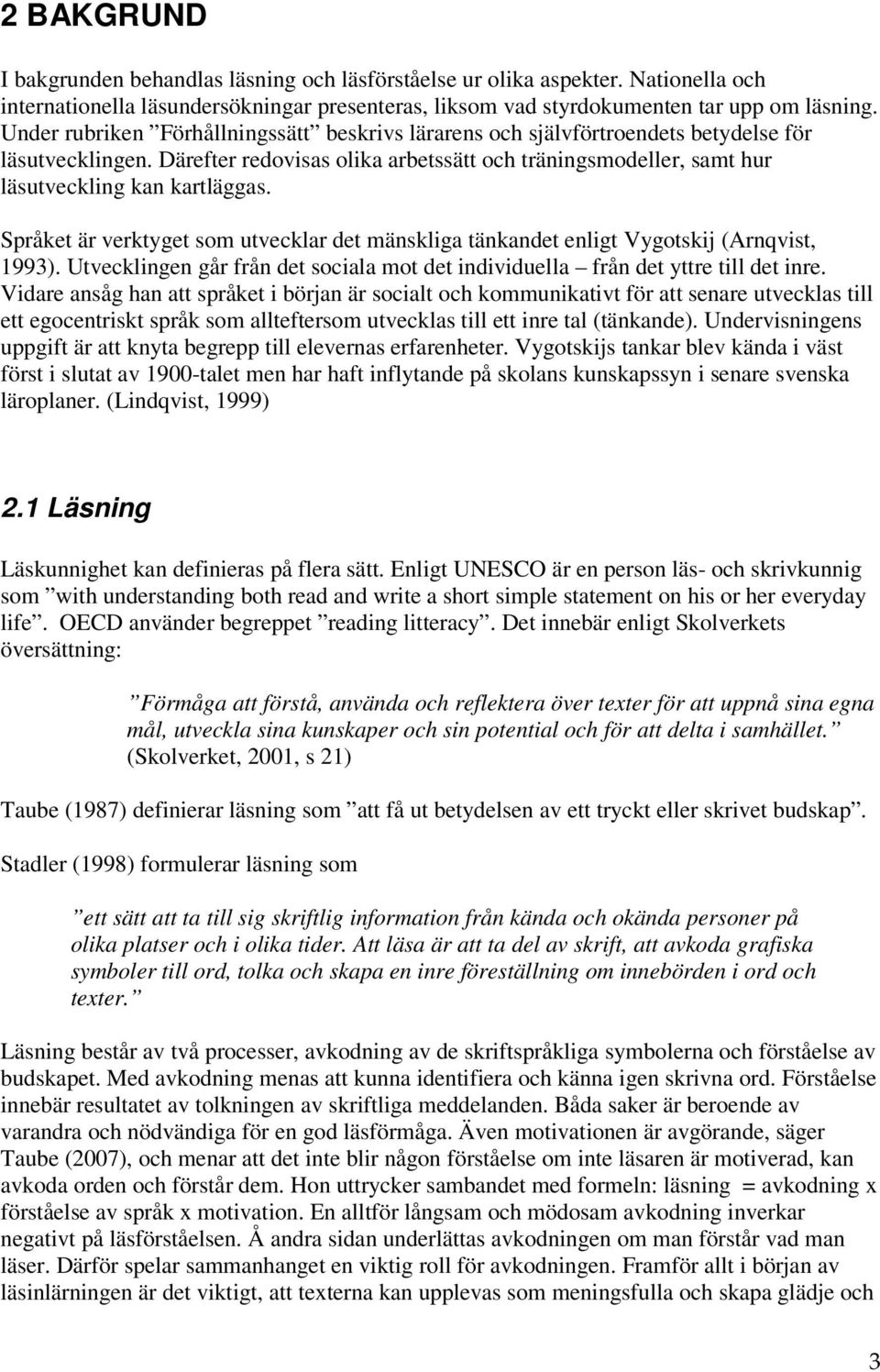 2 BAKGRUND

I bakgrunden behandlas läsning och läsförståelse ur olika aspekter. Nationella och internationella läsundersökningar presenteras, liksom vad styrdokumenten tar upp om läsning. Under rubriken ”Förhållningssätt” beskrivs lärarens och självförtroendets betydelse för läsutvecklingen. Därefter redovisas olika arbetssätt och träningsmodeller, samt hur läsutveckling kan kartläggas.

Språket är verktyget som utvecklar det mänskliga tänkandet enligt Vygotskij (Arnqvist, 1993). Utvecklingen går från det sociala mot det individuella – från det yttre till det inre. Vidare ansåg han att språket i början är socialt och kommunikativt för att senare utvecklas till ett egocentriskt språk som allteftersom utvecklas till ett inre tal (tänkande). Undervisningens uppgift är att knyta begrepp till elevernas erfarenheter. Vygotskijs tankar blev kända i väst först i slutat av 1900-talet men har haft inflytande på skolans kunskapssyn i senare svenska läroplaner. (Lindqvist, 1999)

2.1 Läsning

Läskunnighet kan definieras på flera sätt. Enligt UNESCO är en person läs- och skrivkunnig som ”with understanding both read and write a short simple statement on his or her everyday life”. OECD använder begreppet ”reading litteracy”. Det innebär enligt Skolverkets översättning:

”Förmåga att förstå, använda och reflektera över texter för att uppnå sina egna mål, utveckla sina kunskaper och sin potential och för att delta i samhället.” (Skolverket, 2001, s 21)

Taube (1987) definierar läsning som ”att få ut betydelsen av ett tryckt eller skrivet budskap”.

Stadler (1998) formulerar läsning som

”ett sätt att ta till sig skriftlig information från kända och okända personer på olika platser och i olika tider. Att läsa är att ta del av skrift, att avkoda grafiska symboler till ord, tolka och skapa en inre föreställning om innebörden i ord och texter.”

Läsning består av två processer, avkodning av de skriftspråkliga symbolerna och förståelse av budskapet. Med avkodning menas att kunna identifiera och känna igen skrivna ord. Förståelse innebär resultatet av tolkningen av skriftliga meddelanden. Båda saker är beroende av varandra och nödvändiga för en god läsförmåga. Även motivationen är avgörande, säger Taube (2007), och menar att det inte blir någon förståelse om inte läsaren är motiverad, kan avkoda orden och förstår dem. Hon uttrycker sambandet med formeln: läsning = avkodning x förståelse av språk x motivation. En alltför långsam och mödosam avkodning inverkar negativt på läsförståelsen. Å andra sidan underlättas avkodningen om man förstår vad man läser. Därför spelar sammanhanget en viktig roll för avkodningen. Framför allt i början av läsinlärningen är det viktigt, att texterna kan upplevas som meningsfulla och skapa glädje och

3